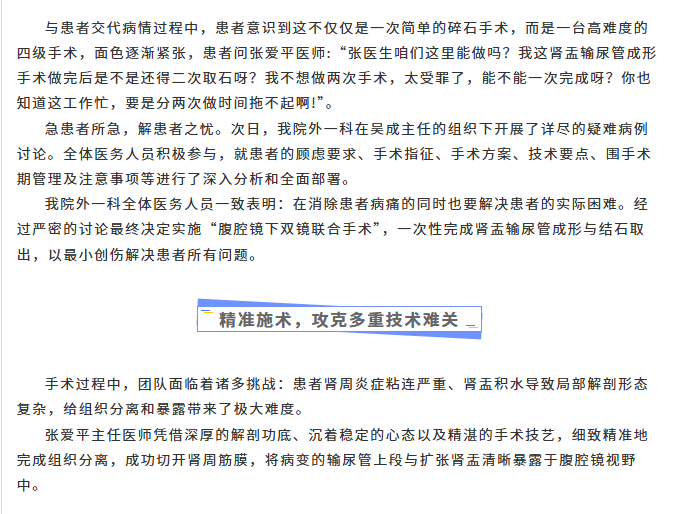 与患者交代病情过程中，患者意识到这不仅仅是一次简单的碎石手术，而是一台高难度的四级手术，面色逐渐紧张，患者问张爱平医师：“张医生咱们这里能做吗？我这肾盂输尿管成形手术做完后是不是还得二次取石呀？我不想做两次手术，太受罪了，能不能一次完成呀？你也知道这工作忙，要是分两次做时间拖不起啊!”。

急患者所急，解患者之忧。次日，我院外一科在吴成主任的组织下开展了详尽的疑难病例讨论。全体医务人员积极参与，就患者的顾虑要求、手术指征、手术方案、技术要点、围手术期管理及注意事项等进行了深入分析和全面部署。

我院外一科全体医务人员一致表明：在消除患者病痛的同时也要解决患者的实际困难。经过严密的讨论最终决定实施“腹腔镜下双镜联合手术”，一次性完成肾盂输尿管成形与结石取出，以最小创伤解决患者所有问题。

精准施术，攻克多重技术难关

手术过程中，团队面临着诸多挑战：患者肾周炎症粘连严重、肾盂积水导致局部解剖形态复杂，给组织分离和暴露带来了极大难度。

张爱平主任医师凭借深厚的解剖功底、沉着稳定的心态以及精湛的手术技艺，细致精准地完成组织分离，成功切开肾周筋膜，将病变的输尿管上段与扩张肾盂清晰暴露于腹腔镜视野中。